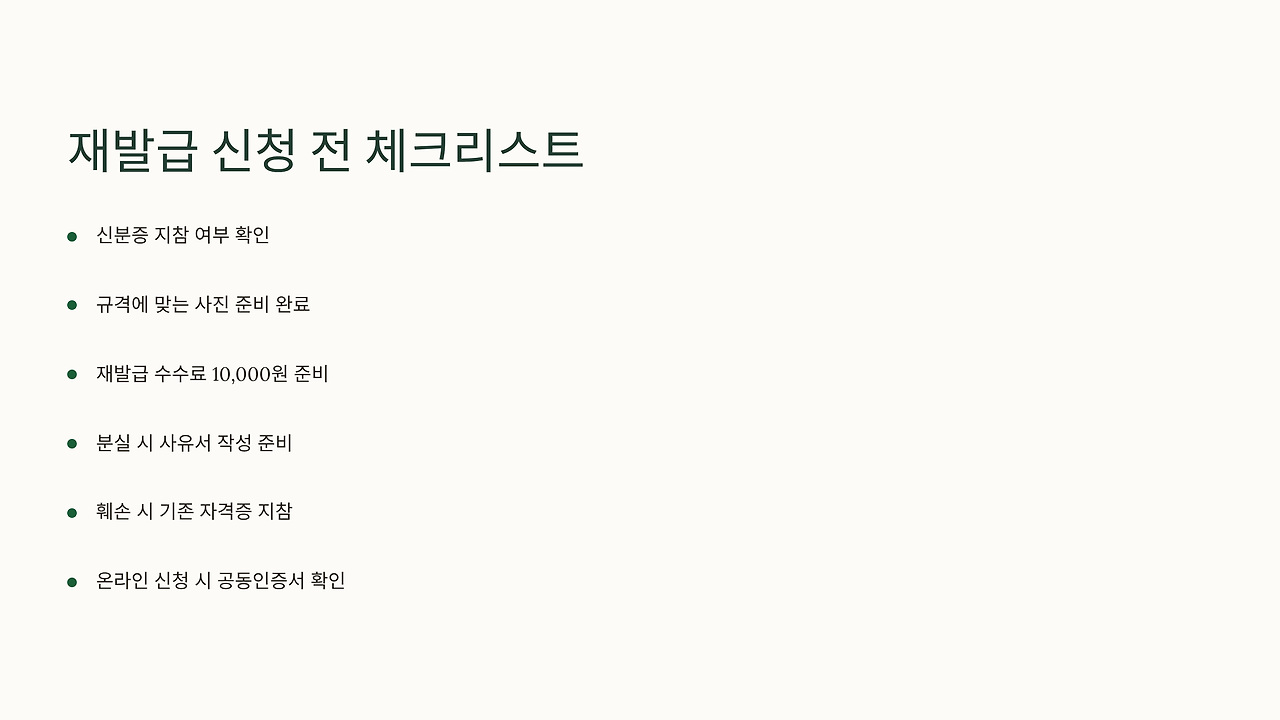 재발급 신청 전 체크리스트

• 신분증 지참 여부 확인

• 규격에 맞는 사진 준비 완료

• 재발급 수수료 10,000원 준비

• 분실 시 사유서 작성 준비

• 훼손 시 기존 자격증 지참

• 온라인 신청 시 공동인증서 확인